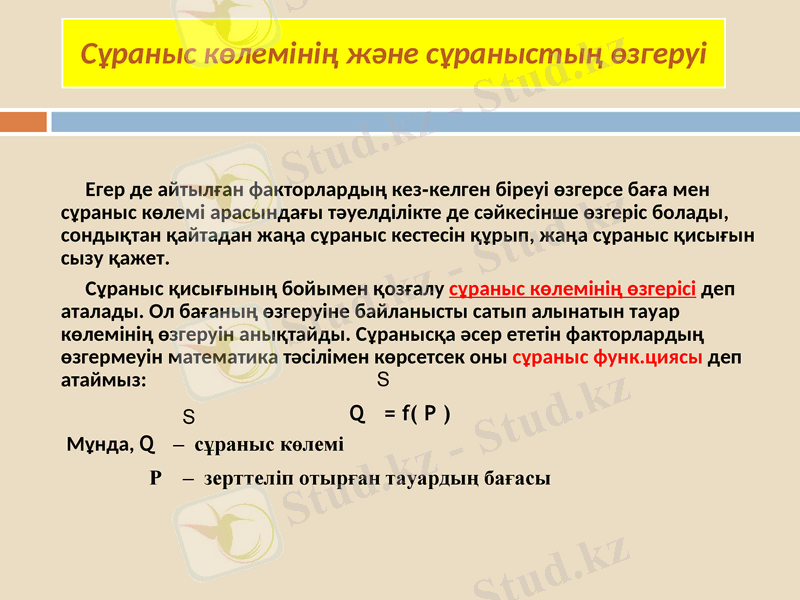 Сұраныс көлемінің және сұраныстың өзгеруі

Егер де айтылған факторлардың кез-келген біреуі өзгерсе баға мен сұраныс көлемі арасындағы тәуелділікте де сәйкесінше өзгеріс болады, сондықтан қайтадан жаңа сұраныс кестесін құрып, жаңа сұраныс қисығын сызу қажет.

Сұраныс қисығының бойымен қозғалу сұраныс көлемінің өзгерісі деп аталады. Ол бағаның өзгеруіне байланысты сатып алынатын тауар көлемінің өзгеруін анықтайды. Сұранысқа әсер ететін факторлардың өзгермеуін математика тәсілімен көрсетсек оны сұраныс функ.циясы деп атаймыз:

$Q^S = f(P)$

Мұнда, $Q^S$ – сұраныс көлемі

P – зерттеліп отырған тауардың бағасы

Stud.kz - Stud.kz